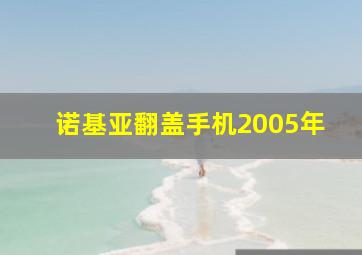 诺基亚翻盖手机2005年